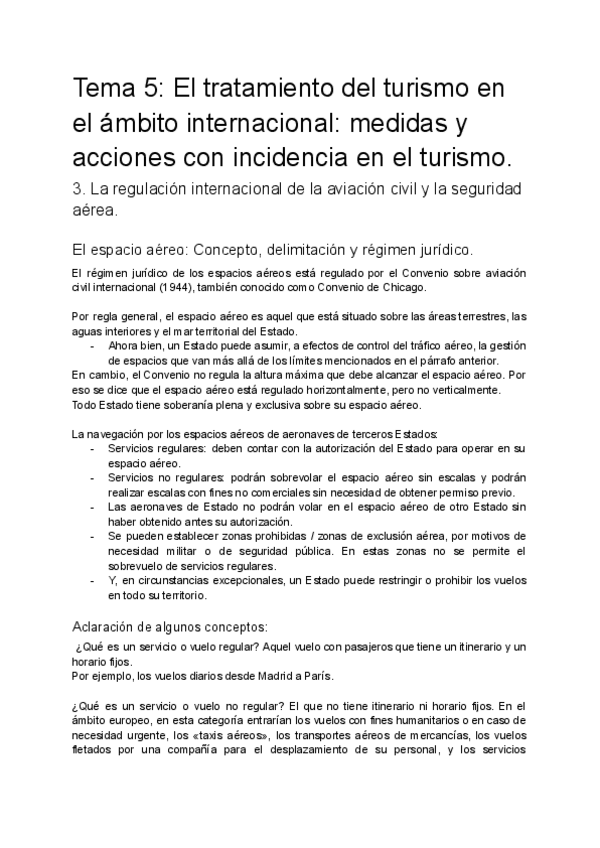 Tema 5: El tratamiento del turismo en el ámbito internacional: medidas y acciones con incidencia en el turismo.

3. La regulación internacional de la aviación civil y la seguridad aérea.

El espacio aéreo: Concepto, delimitación y régimen jurídico.

El régimen jurídico de los espacios aéreos está regulado por el Convenio sobre aviación civil internacional (1944), también conocido como Convenio de Chicago.

Por regla general, el espacio aéreo es aquel que está situado sobre las áreas terrestres, las aguas interiores y el mar territorial del Estado.
- Ahora bien, un Estado puede asumir, a efectos de control del tráfico aéreo, la gestión de espacios que van más allá de los límites mencionados en el párrafo anterior.

En cambio, el Convenio no regula la altura máxima que debe alcanzar el espacio aéreo. Por eso se dice que el espacio aéreo está regulado horizontalmente, pero no verticalmente.
Todo Estado tiene soberanía plena y exclusiva sobre su espacio aéreo.

La navegación por los espacios aéreos de aeronaves de terceros Estados:
- Servicios regulares: deben contar con la autorización del Estado para operar en su espacio aéreo.
- Servicios no regulares: podrán sobrevolar el espacio aéreo sin escalas y podrán realizar escalas con fines no comerciales sin necesidad de obtener permiso previo.
- Las aeronaves de Estado no podrán volar en el espacio aéreo de otro Estado sin haber obtenido antes su autorización.
- Se pueden establecer zonas prohibidas / zonas de exclusión aérea, por motivos de necesidad militar o de seguridad pública. En estas zonas no se permite el sobrevuelo de servicios regulares.
- Y, en circunstancias excepcionales, un Estado puede restringir o prohibir los vuelos en todo su territorio.

Aclaración de algunos conceptos:

¿Qué es un servicio o vuelo regular? Aquel vuelo con pasajeros que tiene un itinerario y un horario fijos.
Por ejemplo, los vuelos diarios desde Madrid a París.

¿Qué es un servicio o vuelo no regular? El que no tiene itinerario ni horario fijos. En el ámbito europeo, en esta categoría entrarían los vuelos con fines humanitarios o en caso de necesidad urgente, los «taxis aéreos», los transportes aéreos de mercancías, los vuelos fletados por una compañía para el desplazamiento de su personal, y los servicios